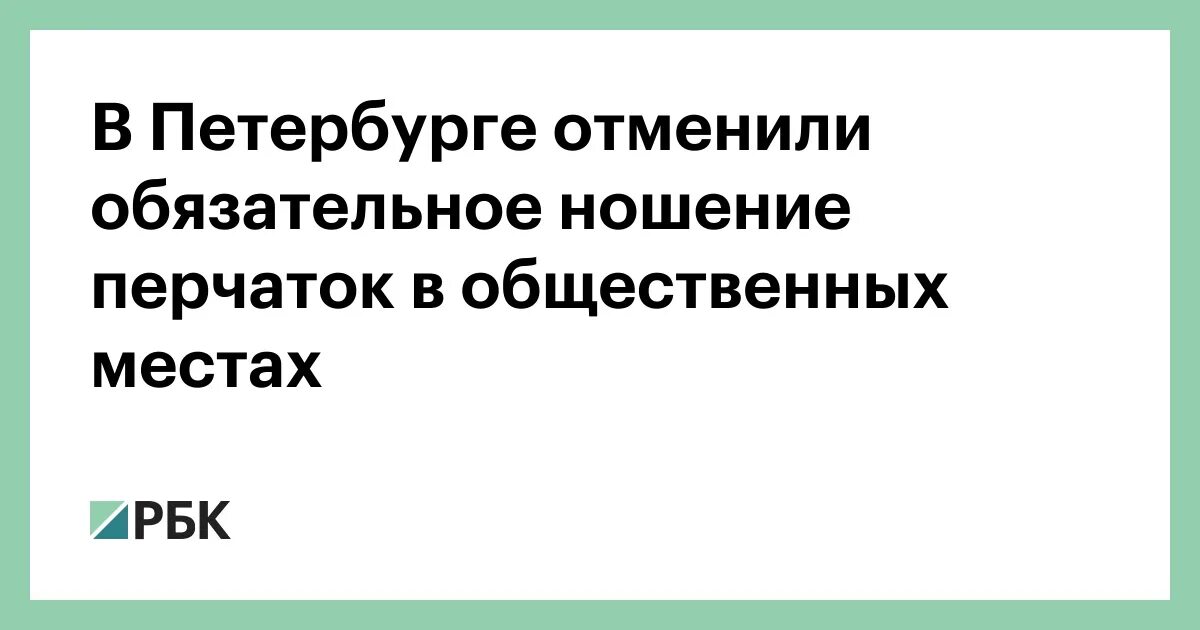 В Петербурге отменили обязательное ношение перчаток в общественных местах

РБК